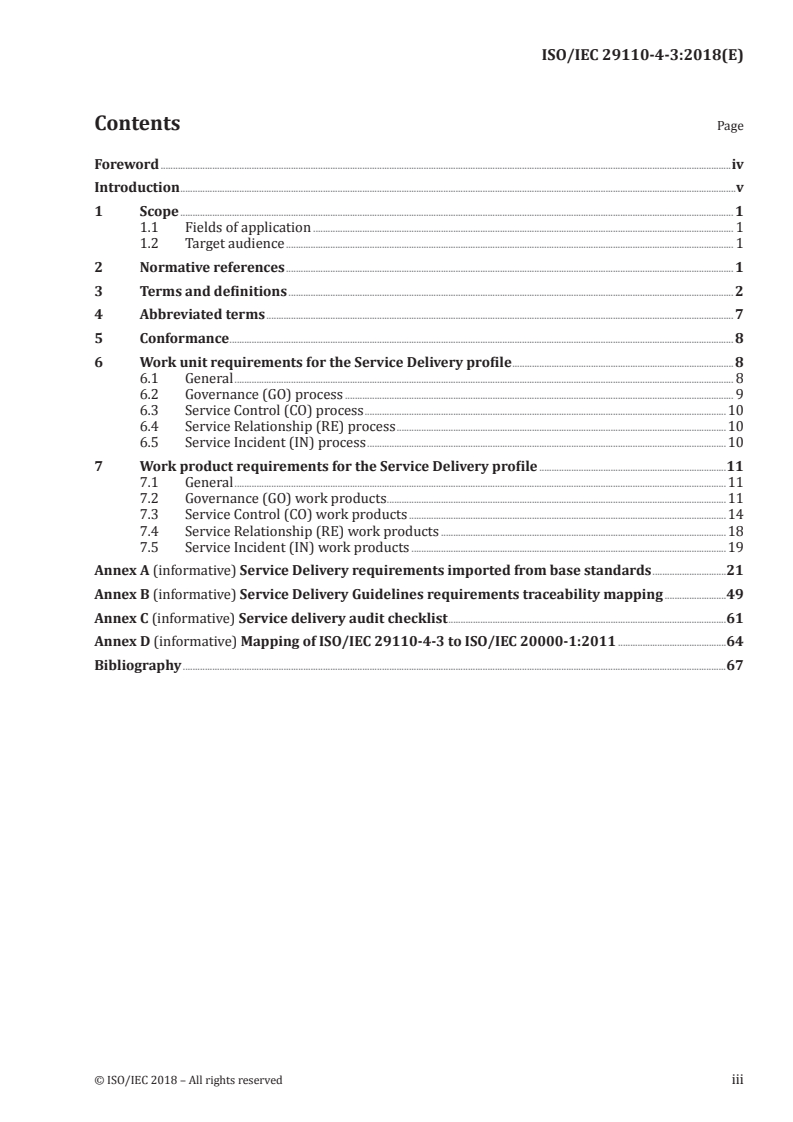 ISO/IEC 29110-4-3:2018(E)

Contents

Page

Foreword iv
Introduction v
1 Scope 1
1.1 Fields of application 1
1.2 Target audience 1
2 Normative references 1
3 Terms and definitions 2
4 Abbreviated terms 7
5 Conformance 8
6 Work unit requirements for the Service Delivery profile 8
6.1 General 8
6.2 Governance (GO) process 9
6.3 Service Control (CO) process 10
6.4 Service Relationship (RE) process 10
6.5 Service Incident (IN) process 10
7 Work product requirements for the Service Delivery profile 11
7.1 General 11
7.2 Governance (GO) work products 11
7.3 Service Control (CO) work products 14
7.4 Service Relationship (RE) work products 18
7.5 Service Incident (IN) work products 19
Annex A (informative) Service Delivery requirements imported from base standards 21
Annex B (informative) Service Delivery Guidelines requirements traceability mapping 49
Annex C (informative) Service delivery audit checklist 61
Annex D (informative) Mapping of ISO/IEC 29110-4-3 to ISO/IEC 20000-1:2011 64
Bibliography 67

© ISO/IEC 2018 – All rights reserved

iii